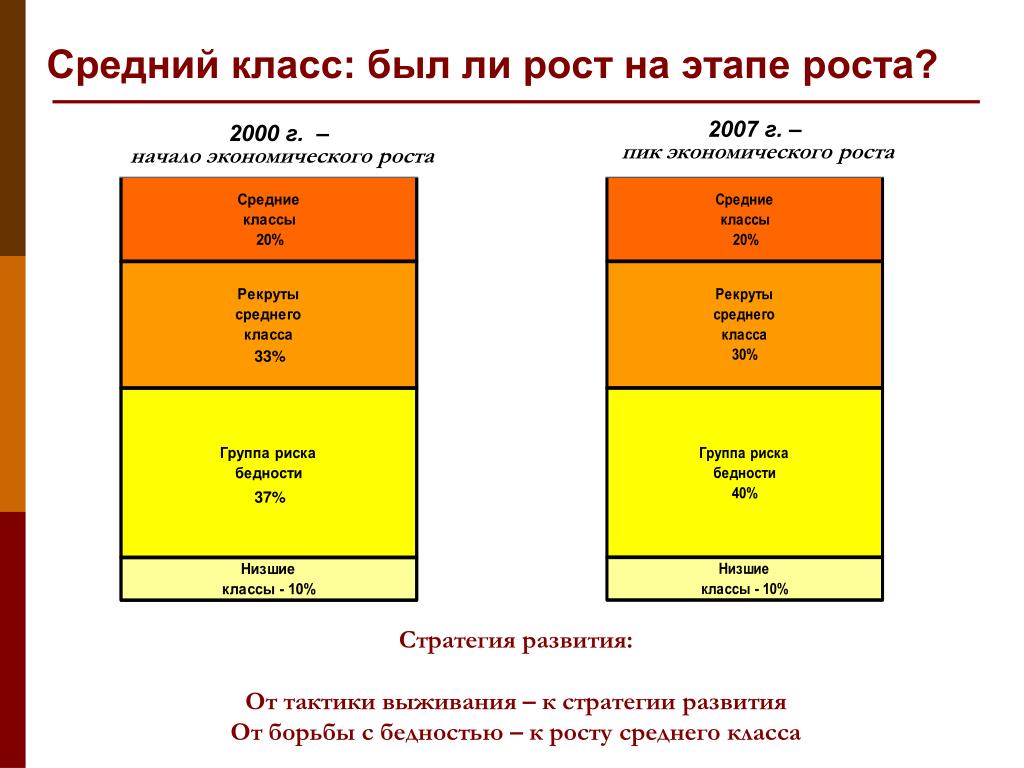 Средний класс: был ли рост на этапе роста?

2000 г. –
начало экономического роста

Средние классы 20%

Рекруты среднего класса 33%

Группа риска бедности 37%

Низшие классы - 10%

2007 г. –
пик экономического роста

Средние классы 20%

Рекруты среднего класса 30%

Группа риска бедности 40%

Низшие классы - 10%

Стратегия развития:

От тактики выживания – к стратегии развития
От борьбы с бедностью – к росту среднего класса